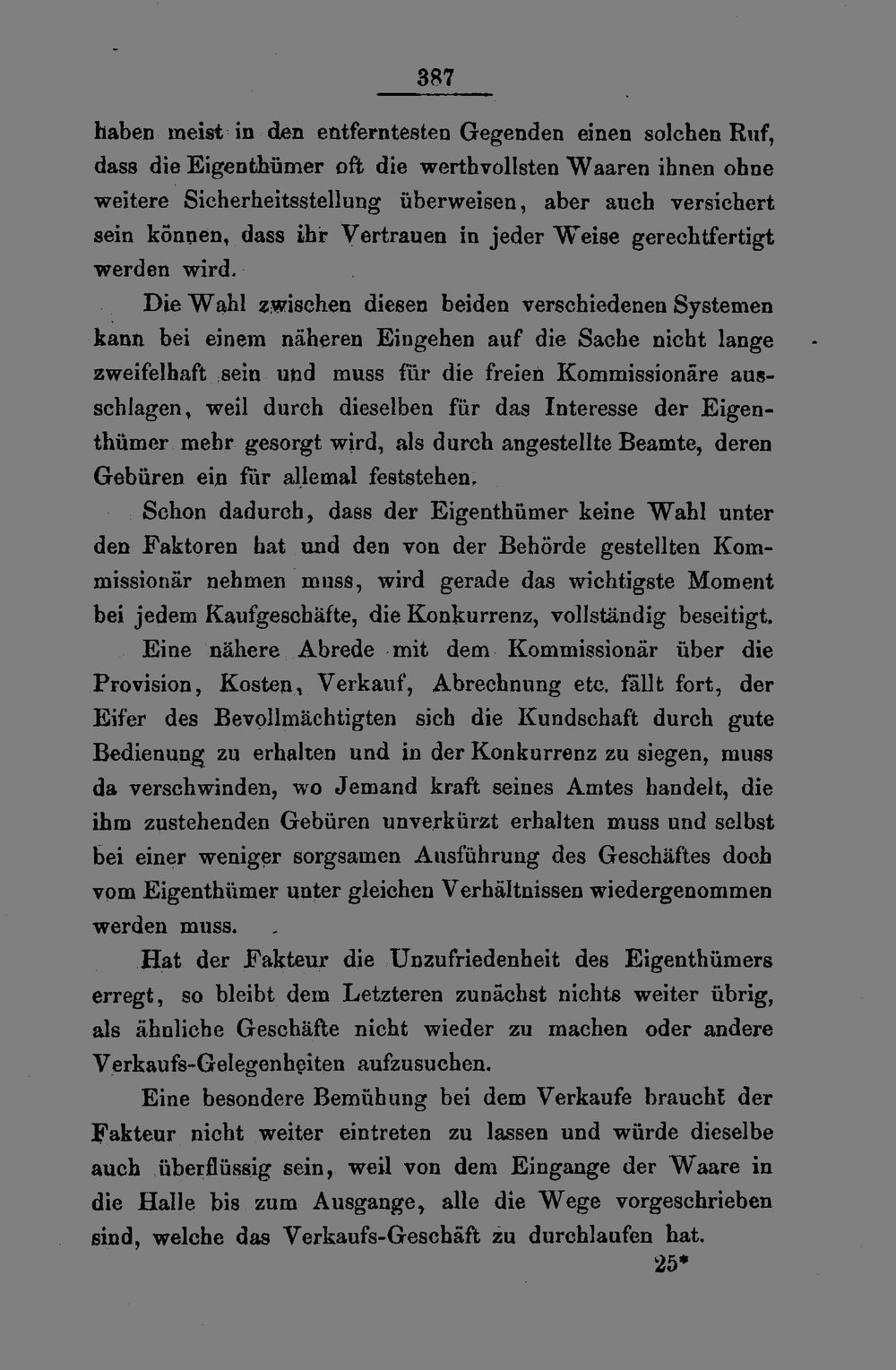 387

haben meist in den entferntesten Gegenden einen solchen Ruf, dass die Eigenthümer oft die werthvollsten Waaren ihnen ohne weitere Sicherheitsstellung überweisen, aber auch versichert sein können, dass ihr Vertrauen in jeder Weise gerechtfertigt werden wird.

Die Wahl zwischen diesen beiden verschiedenen Systemen kann bei einem näheren Eingehen auf die Sache nicht lange zweifelhaft sein und muss für die freien Kommissionäre ausschlagen, weil durch dieselben für das Interesse der Eigenthümer mehr gesorgt wird, als durch angestellte Beamte, deren Gebüren ein für allemal feststehen.

Schon dadurch, dass der Eigenthümer keine Wahl unter den Faktoren hat und den von der Behörde gestellten Kommissionär nehmen muss, wird gerade das wichtigste Moment bei jedem Kaufgeschäfte, die Konkurrenz, vollständig beseitigt.

Eine nähere Abrede mit dem Kommissionär über die Provision, Kosten, Verkauf, Abrechnung etc. fällt fort, der Eifer des Bevollmächtigten sich die Kundschaft durch gute Bedienung zu erhalten und in der Konkurrenz zu siegen, muss da verschwinden, wo Jemand kraft seines Amtes handelt, die ihm zustehenden Gebüren unverkürzt erhalten muss und selbst bei einer weniger sorgsamen Ausführung des Geschäftes doch vom Eigenthümer unter gleichen Verhältnissen wiedergenommen werden muss.

Hat der Fakteur die Unzufriedenheit des Eigenthümers erregt, so bleibt dem Letzteren zunächst nichts weiter übrig, als ähnliche Geschäfte nicht wieder zu machen oder andere Verkaufs-Gelegenheiten aufzusuchen.

Eine besondere Bemühung bei dem Verkaufe braucht der Fakteur nicht weiter eintreten zu lassen und würde dieselbe auch überflüssig sein, weil von dem Eingange der Waare in die Halle bis zum Ausgange, alle die Wege vorgeschrieben sind, welche das Verkaufs-Geschäft zu durchlaufen hat.

25*